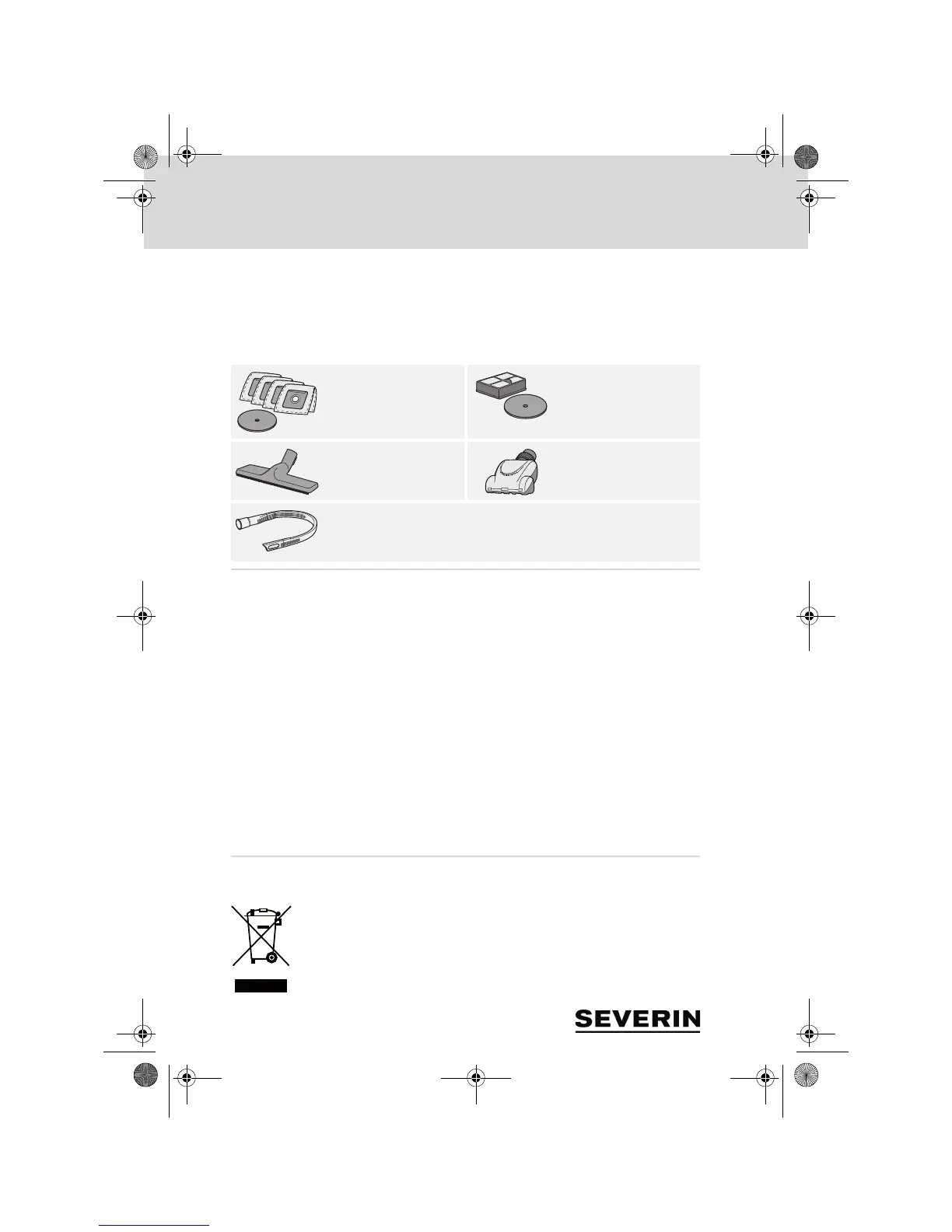 SEVERIN